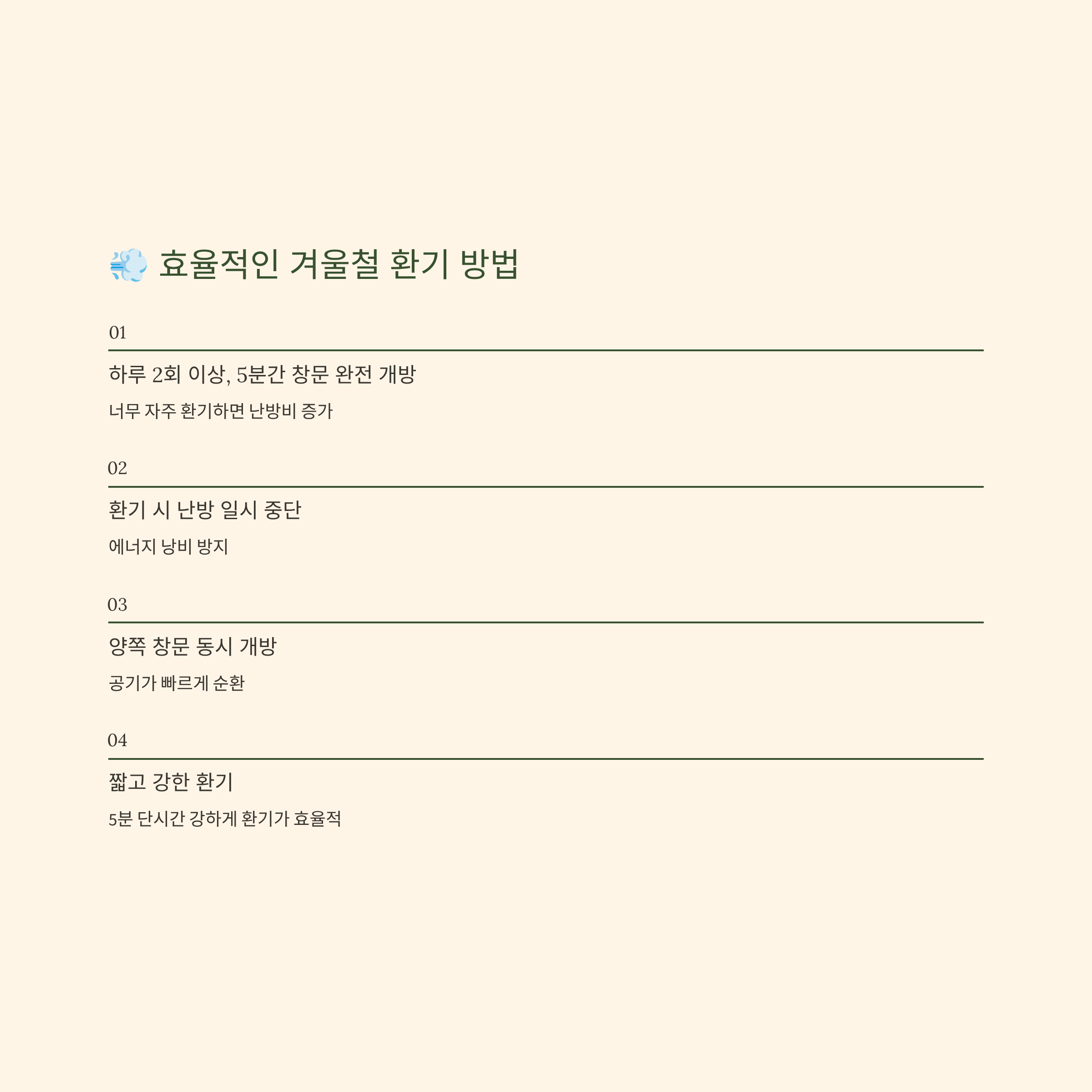 💨 효율적인 겨울철 환기 방법

01

하루 2회 이상, 5분간 창문 완전 개방

너무 자주 환기하면 난방비 증가

02

환기 시 난방 일시 중단

에너지 낭비 방지

03

양쪽 창문 동시 개방

공기가 빠르게 순환

04

짧고 강한 환기

5분 단시간 강하게 환기가 효율적